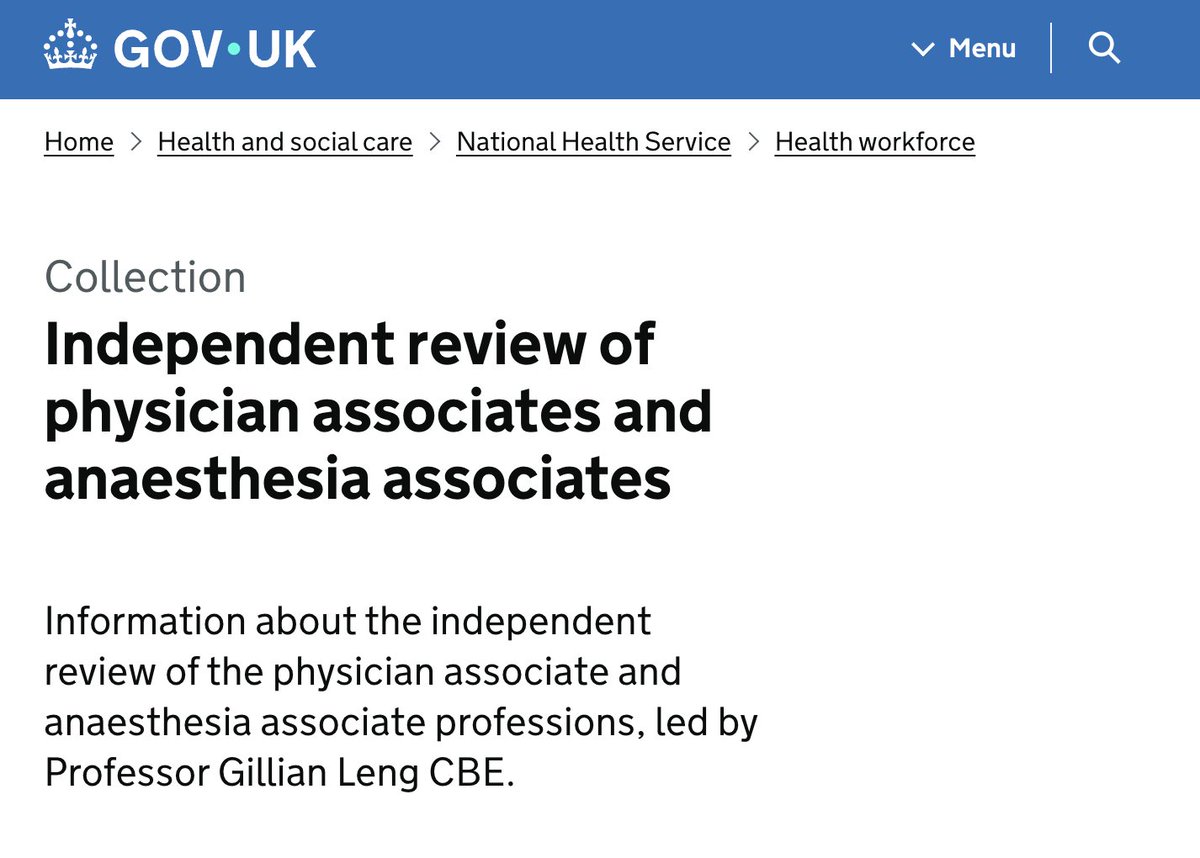 GOV·UK

Menu

Home > Health and social care > National Health Service > Health workforce

Collection

Independent review of physician associates and anaesthesia associates

Information about the independent review of the physician associate and anaesthesia associate professions, led by Professor Gillian Leng CBE.